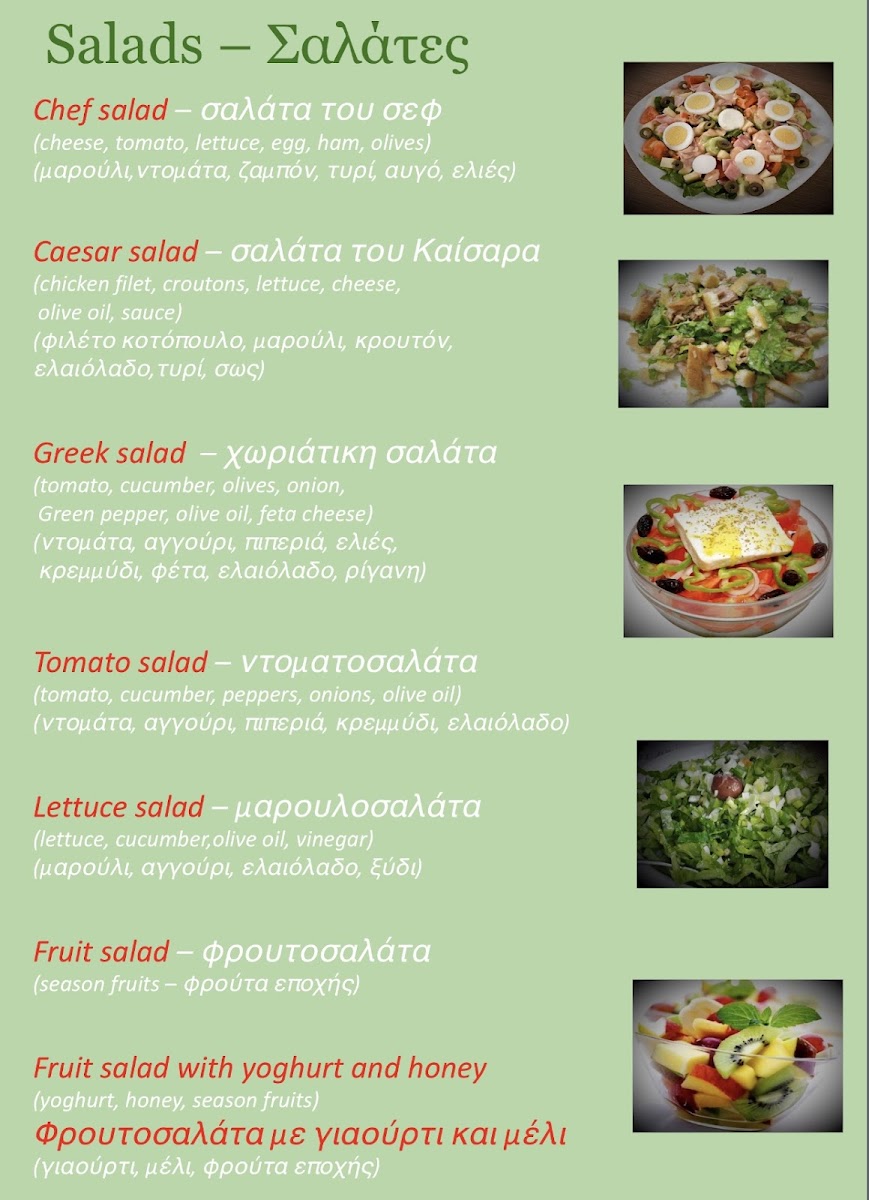 Salads – Σαλάτες

Chef salad – σαλάτα του σεφ
(cheese, tomato, lettuce, egg, ham, olives)
(μαρούλι,ντομάτα, ζαμπόν, τυρί, αυγό, ελιές)

Caesar salad – σαλάτα του Καίσαρα
(chicken filet, croutons, lettuce, cheese, olive oil, sauce)
(φιλέτο κοτόπουλο, μαρούλι, κρουτόν, ελαιόλαδο,τυρί, σως)

Greek salad – χωριάτικη σαλάτα
(tomato, cucumber, olives, onion, Green pepper, olive oil, feta cheese)
(ντομάτα, αγγούρι, πιπεριά, ελιές, κρεμμύδι, φέτα, ελαιόλαδο, ρίγανη)

Tomato salad – ντοματοσαλάτα
(tomato, cucumber, peppers, onions, olive oil)
(ντομάτα, αγγούρι, πιπεριά, κρεμμύδι, ελαιόλαδο)

Lettuce salad – μαρουλοσαλάτα
(lettuce, cucumber,olive oil, vinegar)
(μαρούλι, αγγούρι, ελαιόλαδο, ξύδι)

Fruit salad – φρουτοσαλάτα
(season fruits – φρούτα εποχής)

Fruit salad with yoghurt and honey
(yoghurt, honey, season fruits)
Φρουτοσαλάτα με γιαούρτι και μέλι
(γιαούρτι, μέλι, φρούτα εποχής)